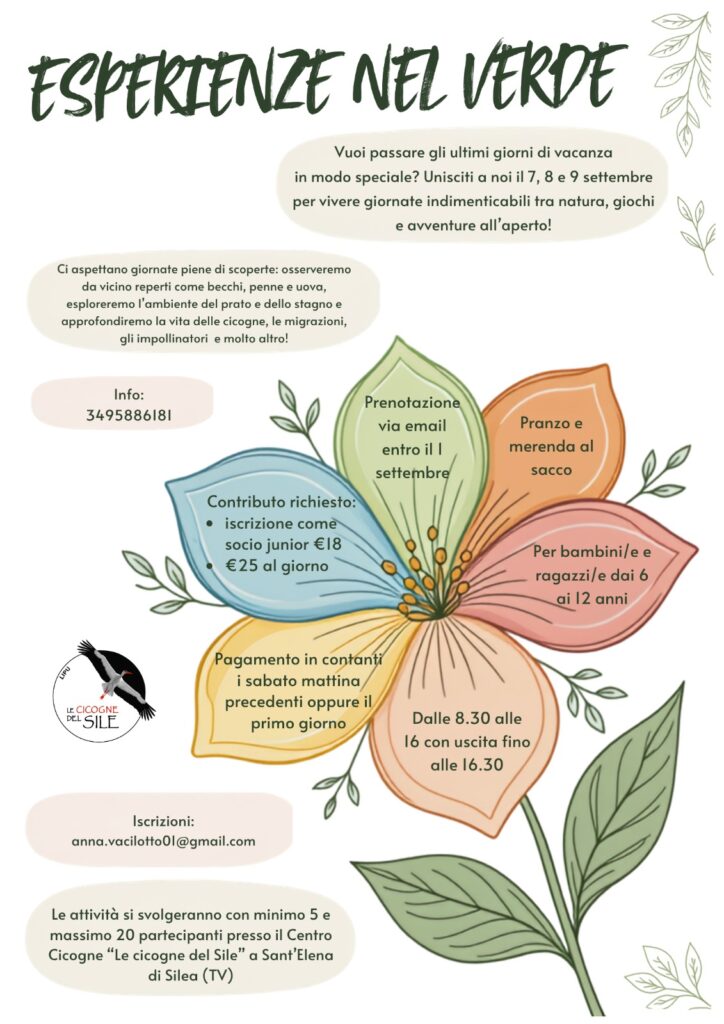 ESPERIENZE NEL VERDE

Vuoi passare gli ultimi giorni di vacanza in modo speciale? Unisciti a noi il 7, 8 e 9 settembre per vivere giornate indimenticabili tra natura, giochi e avventure all'aperto!

Ci aspettano giornate piene di scoperte: osserveremo da vicino reperti come becchi, penne e uova, esploreremo l'ambiente del prato e dello stagno e approfondiremo la vita delle cicogne, le migrazioni, gli impollinatori e molto altro!

Info:
3495886181

Prenotazione via email entro il 1 settembre

Pranzo e merenda al sacco

Contributo richiesto:
• iscrizione come socio junior €18
• €25 al giorno

Per bambini/e e ragazzi/e dai 6 ai 12 anni

Pagamento in contanti i sabato mattina precedenti oppure il primo giorno

Dalle 8.30 alle 16 con uscita fino alle 16.30

Lipu
LE CICOGNE DEL SILE

Iscrizioni:
anna.vacilotto01@gmail.com

Le attività si svolgeranno con minimo 5 e massimo 20 partecipanti presso il Centro Cicogne "Le cicogne del Sile" a Sant'Elena di Silea (TV)